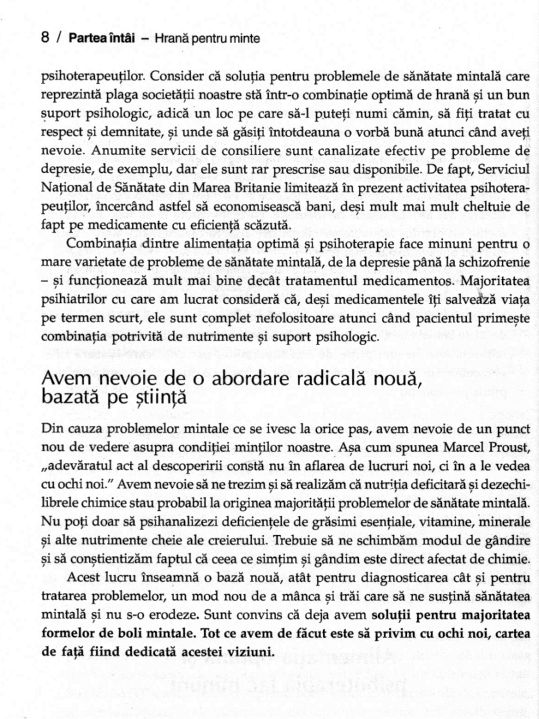 8 / Partea întâi – Hrană pentru minte

psihoterapeuților. Consider că soluția pentru problemele de sănătate mintală care reprezintă plaga societății noastre stă într-o combinație optimă de hrană și un bun suport psihologic, adică un loc pe care să-l puteți numi cămin, să fiți tratat cu respect și demnitate, și unde să găsiți întotdeauna o vorbă bună atunci când aveți nevoie. Anumite servicii de consiliere sunt canalizate efectiv pe probleme de depresie, de exemplu, dar ele sunt rar prescrise sau disponibile. De fapt, Serviciul Național de Sănătate din Marea Britanie limitează în prezent activitatea psihoterapeuților, încercând astfel să economisească bani, deși mult mai mult cheltuie de fapt pe medicamente cu eficiență scăzută.

Combinația dintre alimentația optimă și psihoterapie face minuni pentru o mare varietate de probleme de sănătate mintală, de la depresie până la schizofrenie – și funcționează mult mai bine decât tratamentul medicamentos. Majoritatea psihiatrilor cu care am lucrat consideră că, deși medicamentele îți salvează viața pe termen scurt, ele sunt complet nefolositoare atunci când pacientul primește combinația potrivită de nutrimente și suport psihologic.

Avem nevoie de o abordare radicală nouă, bazată pe știință

Din cauza problemelor mintale ce se ivesc la orice pas, avem nevoie de un punct nou de vedere asupra condiției minților noastre. Așa cum spunea Marcel Proust, „adevăratul act al descoperirii constă nu în aflarea de lucruri noi, ci în a le vedea cu ochi noi." Avem nevoie să ne trezim și să realizăm că nutriția deficitară și dezechilibrele chimice stau probabil la originea majorității problemelor de sănătate mintală. Nu poți doar să psihanalizezi deficiențele de grăsimi esențiale, vitamine, minerale și alte nutrimente cheie ale creierului. Trebuie să ne schimbăm modul de gândire și să conștientizăm faptul că ceea ce simțim și gândim este direct afectat de chimie.

Acest lucru înseamnă o bază nouă, atât pentru diagnosticarea cât și pentru tratarea problemelor, un mod nou de a mânca și trăi care să ne susțină sănătatea mintală și nu s-o erodeze. Sunt convins că deja avem soluții pentru majoritatea formelor de boli mintale. Tot ce avem de făcut este să privim cu ochi noi, cartea de față fiind dedicată acestei viziuni.